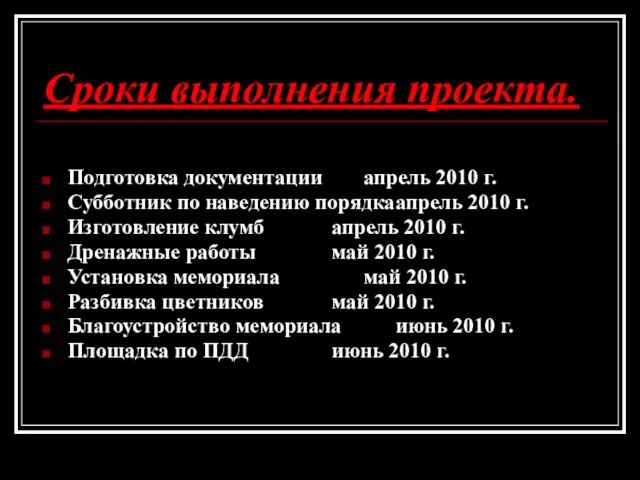 Сроки выполнения проекта.

Подготовка документации апрель 2010 г.
Субботник по наведению порядкаапрель 2010 г.
Изготовление клумб апрель 2010 г.
Дренажные работы май 2010 г.
Установка мемориала май 2010 г.
Разбивка цветников май 2010 г.
Благоустройство мемориала июнь 2010 г.
Площадка по ПДД июнь 2010 г.